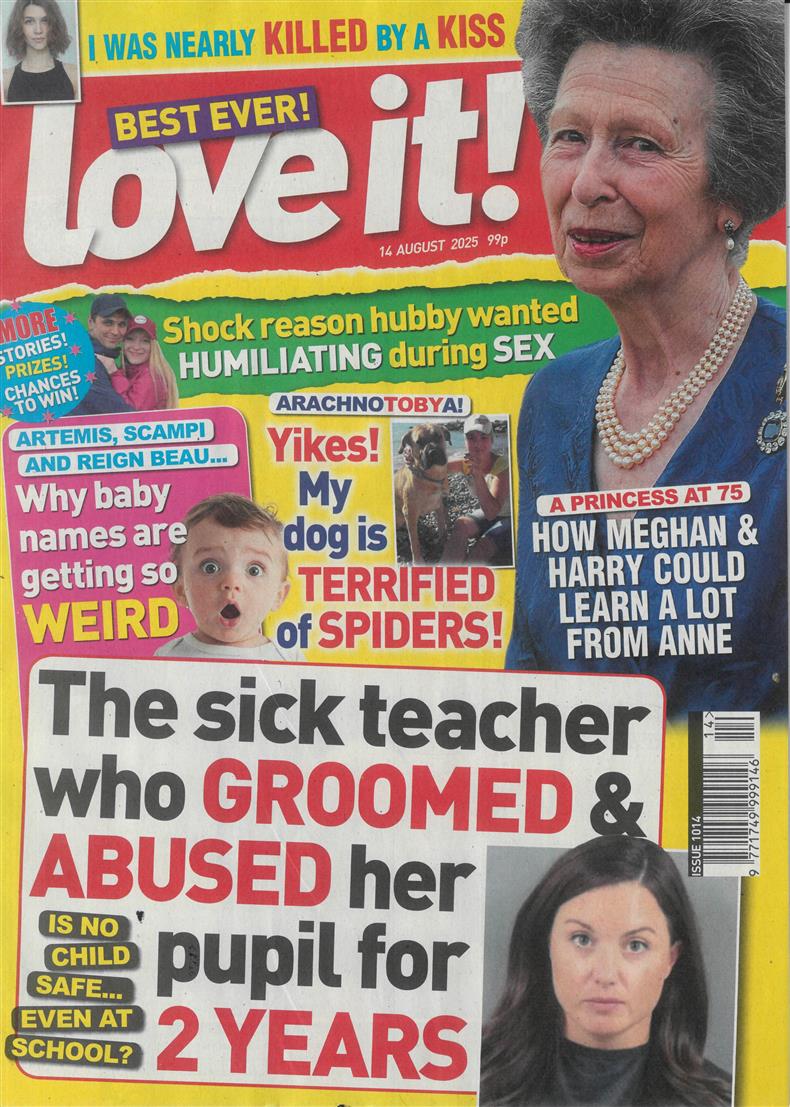 I WAS NEARLY KILLED BY A KISS

BEST EVER!

love it!

14 AUGUST 2025 99p

MORE STORIES! PRIZES! CHANCES TO WIN!

Shock reason hubby wanted HUMILIATING during SEX

ARTEMIS, SCAMPI AND REIGN BEAU...

Why baby names are getting so WEIRD

ARACHNOTOBYA!

Yikes! My dog is TERRIFIED of SPIDERS!

A PRINCESS AT 75

HOW MEGHAN & HARRY COULD LEARN A LOT FROM ANNE

The sick teacher who GROOMED & ABUSED her pupil for 2 YEARS

IS NO CHILD SAFE... EVEN AT SCHOOL?

ISSUE 1014

14

9 771749 999146